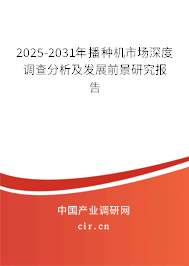 2025-2031年播种机市场深度调查分析及发展前景研究报告

中国产业调研网

cir.cn